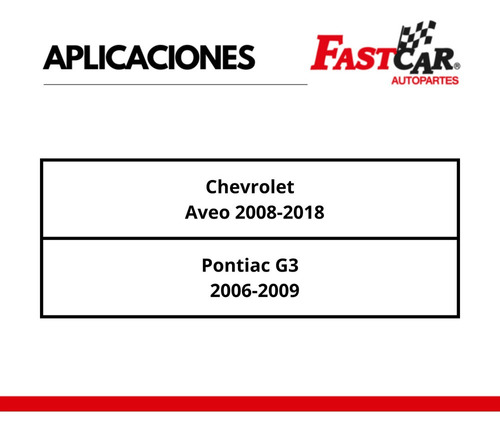 APLICACIONES

FASTCAR®
AUTOPARTES

| Chevrolet Aveo 2008-2018 |
|---|
| Pontiac G3 2006-2009 |